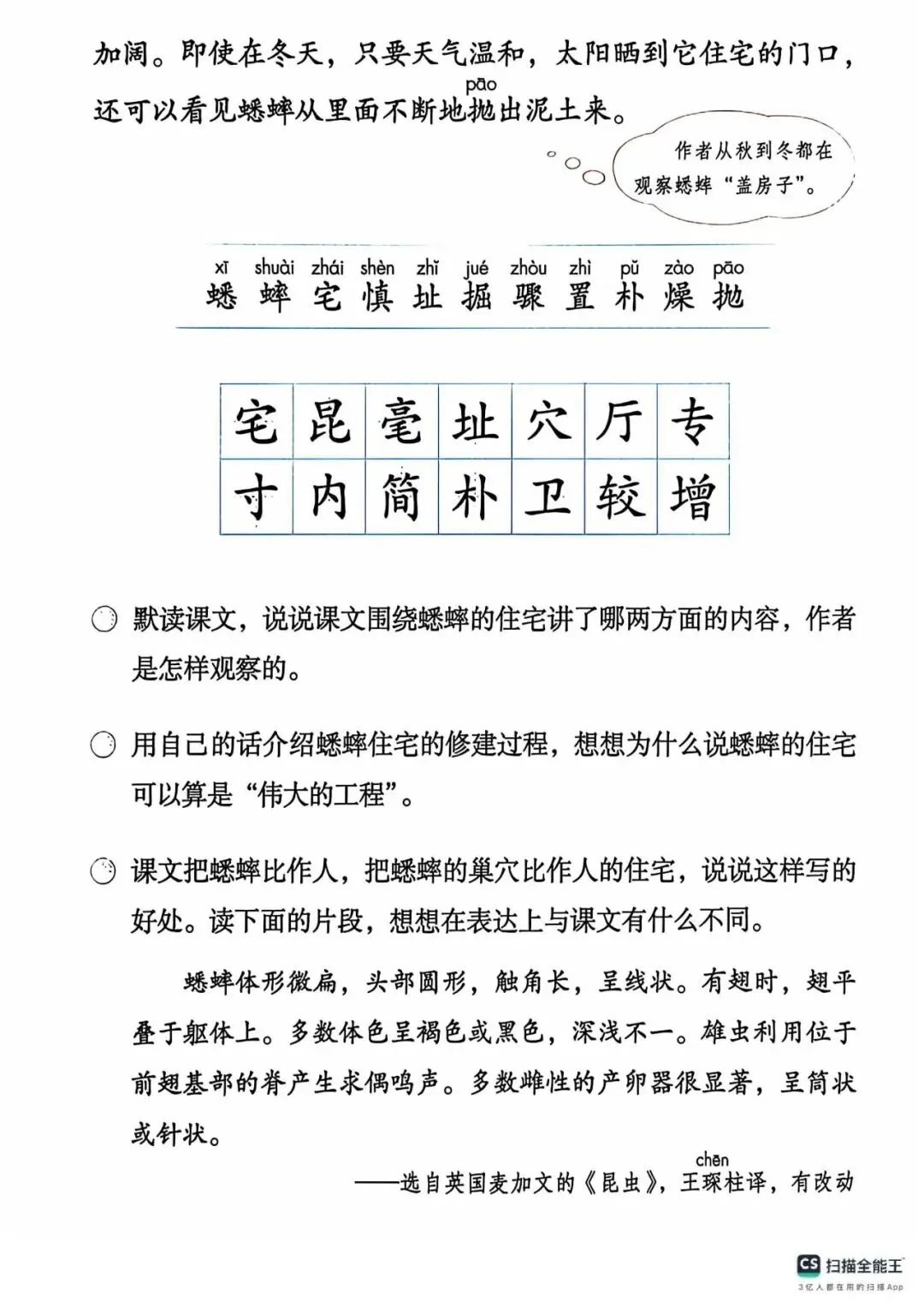 加阔。即使在冬天，只要天气温和，太阳晒到它住宅的门口，还可以看见蟋蟀从里面不断地抛(pāo)出泥土来。

作者从秋到冬都在观察蟋蟀“盖房子”。

xī shuài zhái shèn zhǐ jué zhòu zhì pǔ zào pāo
蟋 蟀 宅 慎 址 掘 骤 置 朴 燥 抛

| 宅 | 昆 | 毫 | 址 | 穴 | 厅 | 专 |
|---|---|---|---|---|---|---|
| 寸 | 内 | 简 | 朴 | 卫 | 较 | 增 |

默读课文，说说课文围绕蟋蟀的住宅讲了哪两方面的内容，作者是怎样观察的。

用自己的话介绍蟋蟀住宅的修建过程，想想为什么说蟋蟀的住宅可以算是“伟大的工程”。

课文把蟋蟀比作人，把蟋蟀的巢穴比作人的住宅，说说这样写的好处。读下面的片段，想想在表达上与课文有什么不同。

蟋蟀体形微扁，头部圆形，触角长，呈线状。有翅时，翅平叠于躯体上。多数体色呈褐色或黑色，深浅不一。雄虫利用位于前翅基部的脊产生求偶鸣声。多数雌性的产卵器很显著，呈筒状或针状。

——选自英国麦加文的《昆虫》，王琛(chēn)柱译，有改动

CS 扫描全能王
3亿人都在用的扫描App